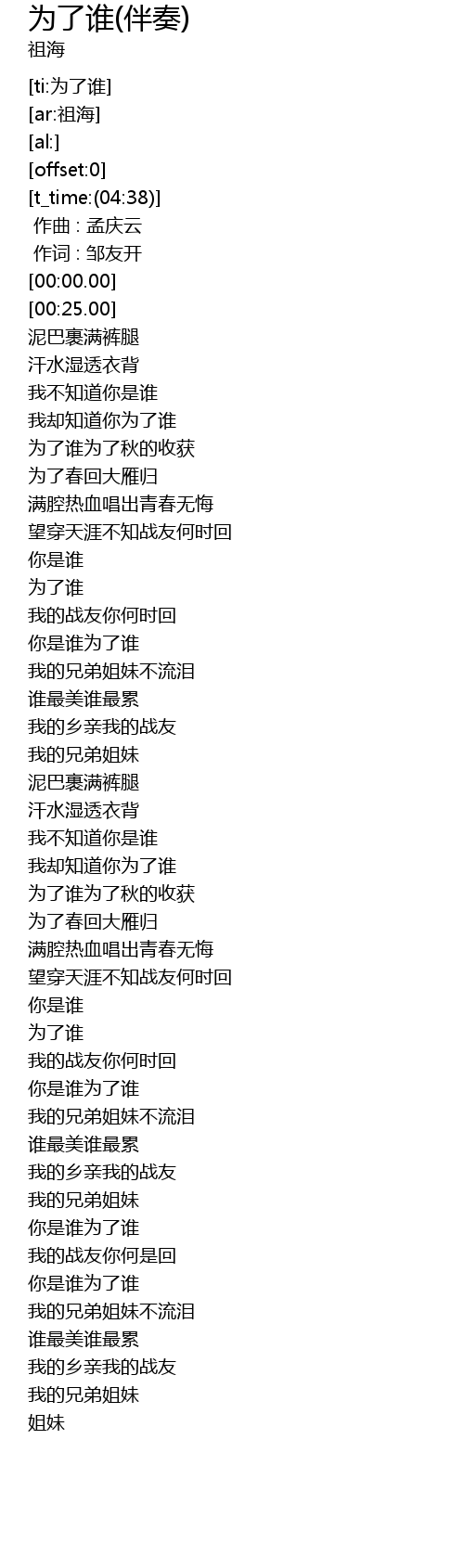 为了谁(伴奏)
祖海

[ti:为了谁]
[ar:祖海]
[al:]
[offset:0]
[t_time:(04:38)]
作曲 : 孟庆云
作词 : 邹友开
[00:00.00]
[00:25.00]
泥巴裹满裤腿
汗水湿透衣背
我不知道你是谁
我却知道你为了谁
为了谁为了秋的收获
为了春回大雁归
满腔热血唱出青春无悔
望穿天涯不知战友何时回
你是谁
为了谁
我的战友你何时回
你是谁为了谁
我的兄弟姐妹不流泪
谁最美谁最累
我的乡亲我的战友
我的兄弟姐妹
泥巴裹满裤腿
汗水湿透衣背
我不知道你是谁
我却知道你为了谁
为了谁为了秋的收获
为了春回大雁归
满腔热血唱出青春无悔
望穿天涯不知战友何时回
你是谁
为了谁
我的战友你何时回
你是谁为了谁
我的兄弟姐妹不流泪
谁最美谁最累
我的乡亲我的战友
我的兄弟姐妹
你是谁为了谁
我的战友你何是回
你是谁为了谁
我的兄弟姐妹不流泪
谁最美谁最累
我的乡亲我的战友
我的兄弟姐妹
姐妹